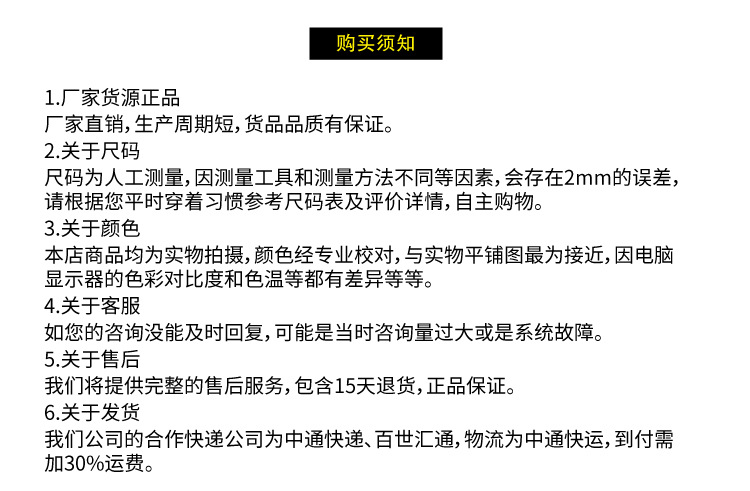 购买须知

1.厂家货源正品
厂家直销,生产周期短,货品品质有保证。
2.关于尺码
尺码为人工测量,因测量工具和测量方法不同等因素,会存在2mm的误差,请根据您平时穿着习惯参考尺码表及评价详情,自主购物。
3.关于颜色
本店商品均为实物拍摄,颜色经专业校对,与实物平铺图最为接近,因电脑显示器的色彩对比度和色温等都有差异等等。
4.关于客服
如您的咨询没能及时回复,可能是当时咨询量过大或是系统故障。
5.关于售后
我们将提供完整的售后服务,包含15天退货,正品保证。
6.关于发货
我们公司的合作快递公司为中通快递、百世汇通,物流为中通快运,到付需加30%运费。